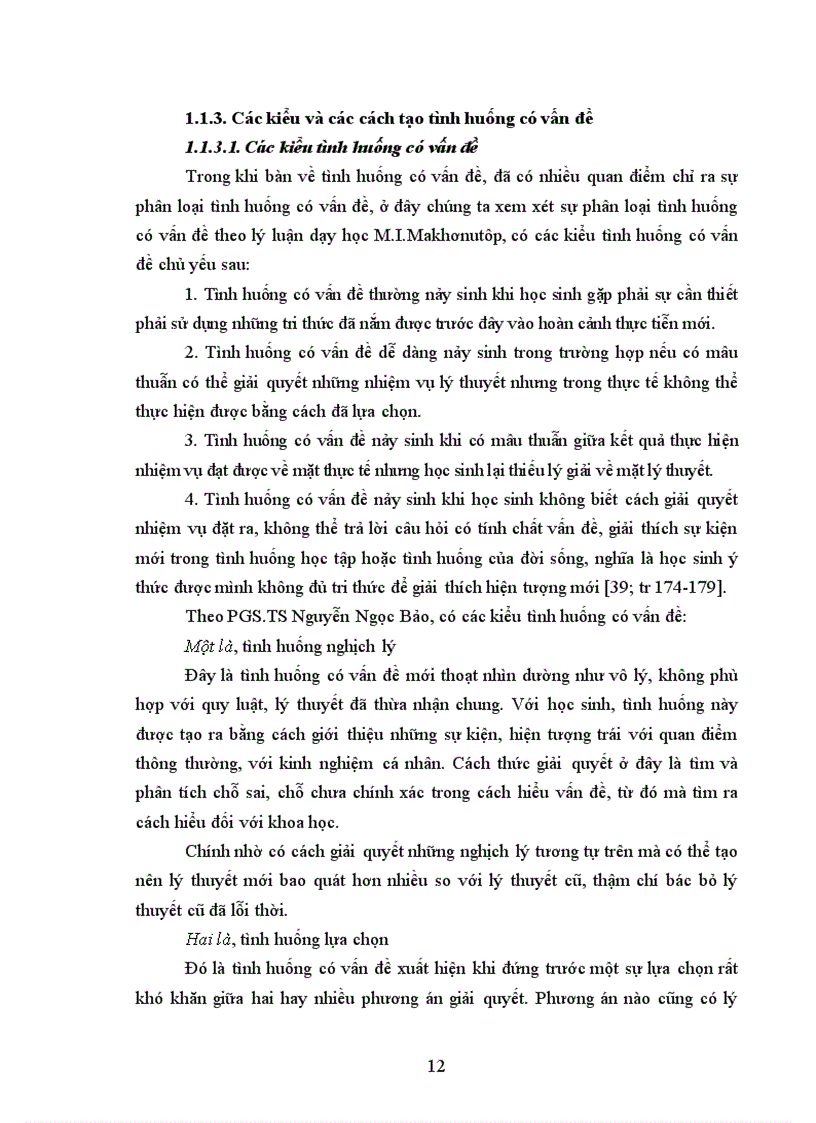 1.1.3. Các kiểu và các cách tạo tình huống có vấn đề

1.1.3.1. Các kiểu tình huống có vấn đề

Trong khi bàn về tình huống có vấn đề, đã có nhiều quan điểm chỉ ra sự phân loại tình huống có vấn đề, ở đây chúng ta xem xét sự phân loại tình huống có vấn đề theo lý luận dạy học M.I.Makhơnutôp, có các kiểu tình huống có vấn đề chủ yếu sau:

1. Tình huống có vấn đề thường nảy sinh khi học sinh gặp phải sự cần thiết phải sử dụng những tri thức đã nắm được trước đây vào hoàn cảnh thực tiễn mới.

2. Tình huống có vấn đề dễ dàng nảy sinh trong trường hợp nếu có mâu thuẫn có thể giải quyết những nhiệm vụ lý thuyết nhưng trong thực tế không thể thực hiện được bằng cách đã lựa chọn.

3. Tình huống có vấn đề nảy sinh khi có mâu thuẫn giữa kết quả thực hiện nhiệm vụ đạt được về mặt thực tế nhưng học sinh lại thiếu lý giải về mặt lý thuyết.

4. Tình huống có vấn đề nảy sinh khi học sinh không biết cách giải quyết nhiệm vụ đặt ra, không thể trả lời câu hỏi có tính chất vấn đề, giải thích sự kiện mới trong tình huống học tập hoặc tình huống của đời sống, nghĩa là học sinh ý thức được mình không đủ tri thức để giải thích hiện tượng mới [39; tr 174-179].

Theo PGS.TS Nguyễn Ngọc Bảo, có các kiểu tình huống có vấn đề:

Một là, tình huống nghịch lý

Đây là tình huống có vấn đề mới thoạt nhìn dường như vô lý, không phù hợp với quy luật, lý thuyết đã thừa nhận chung. Với học sinh, tình huống này được tạo ra bằng cách giới thiệu những sự kiện, hiện tượng trái với quan điểm thông thường, với kinh nghiệm cá nhân. Cách thức giải quyết ở đây là tìm và phân tích chỗ sai, chỗ chưa chính xác trong cách hiểu vấn đề, từ đó mà tìm ra cách hiểu đối với khoa học.

Chính nhờ có cách giải quyết những nghịch lý tương tự trên mà có thể tạo nên lý thuyết mới bao quát hơn nhiều so với lý thuyết cũ, thậm chí bác bỏ lý thuyết cũ đã lỗi thời.

Hai là, tình huống lựa chọn

Đó là tình huống có vấn đề xuất hiện khi đứng trước một sự lựa chọn rất khó khăn giữa hai hay nhiều phương án giải quyết. Phương án nào cũng có lý

12